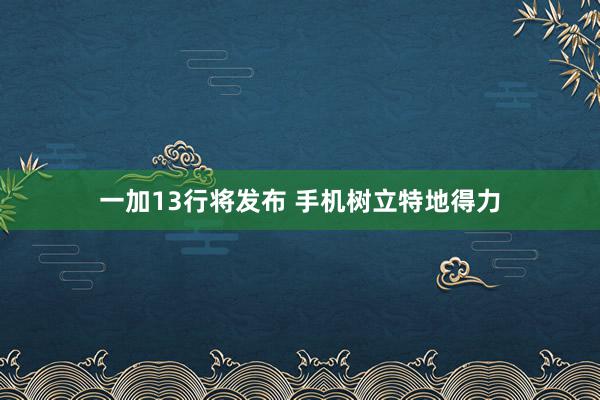 一加13行将发布 手机树立特地得力